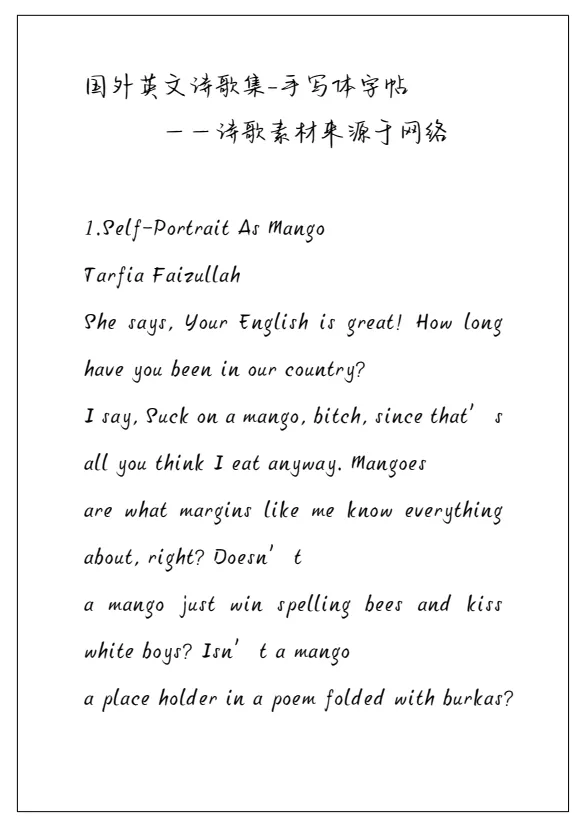 国外英文诗歌集-手写体字帖

——诗歌素材来源于网络

1.Self-Portrait As Mango

Tarfia Faizullah

She says, Your English is great! How long

have you been in our country?

I say, Suck on a mango, bitch, since that's

all you think I eat anyway. Mangoes

are what margins like me know everything

about, right? Doesn't

a mango just win spelling bees and kiss

white boys? Isn't a mango

a place holder in a poem folded with burkas?